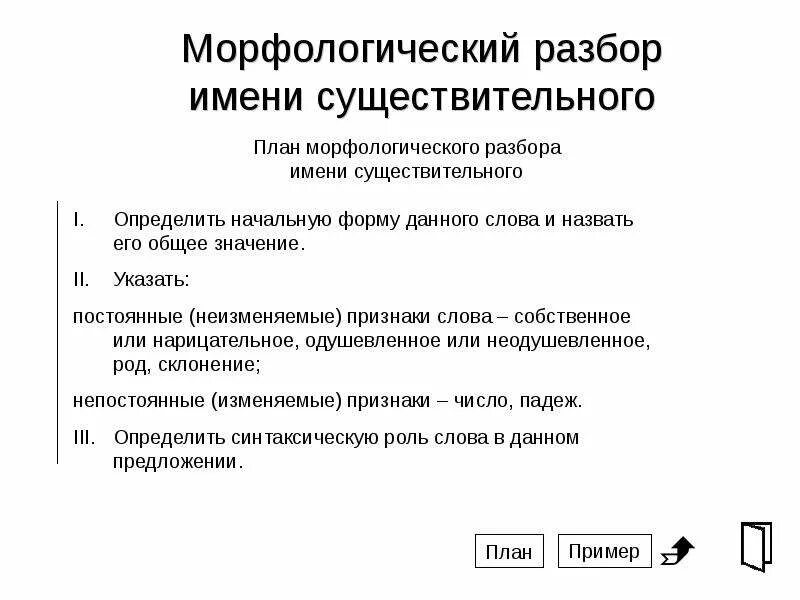 Морфологический разбор имени существительного

План морфологического разбора имени существительного

I. Определить начальную форму данного слова и назвать его общее значение.

II. Указать:

постоянные (неизменяемые) признаки слова – собственное или нарицательное, одушевленное или неодушевленное, род, склонение;

непостоянные (изменяемые) признаки – число, падеж.

III. Определить синтаксическую роль слова в данном предложении.

План

Пример